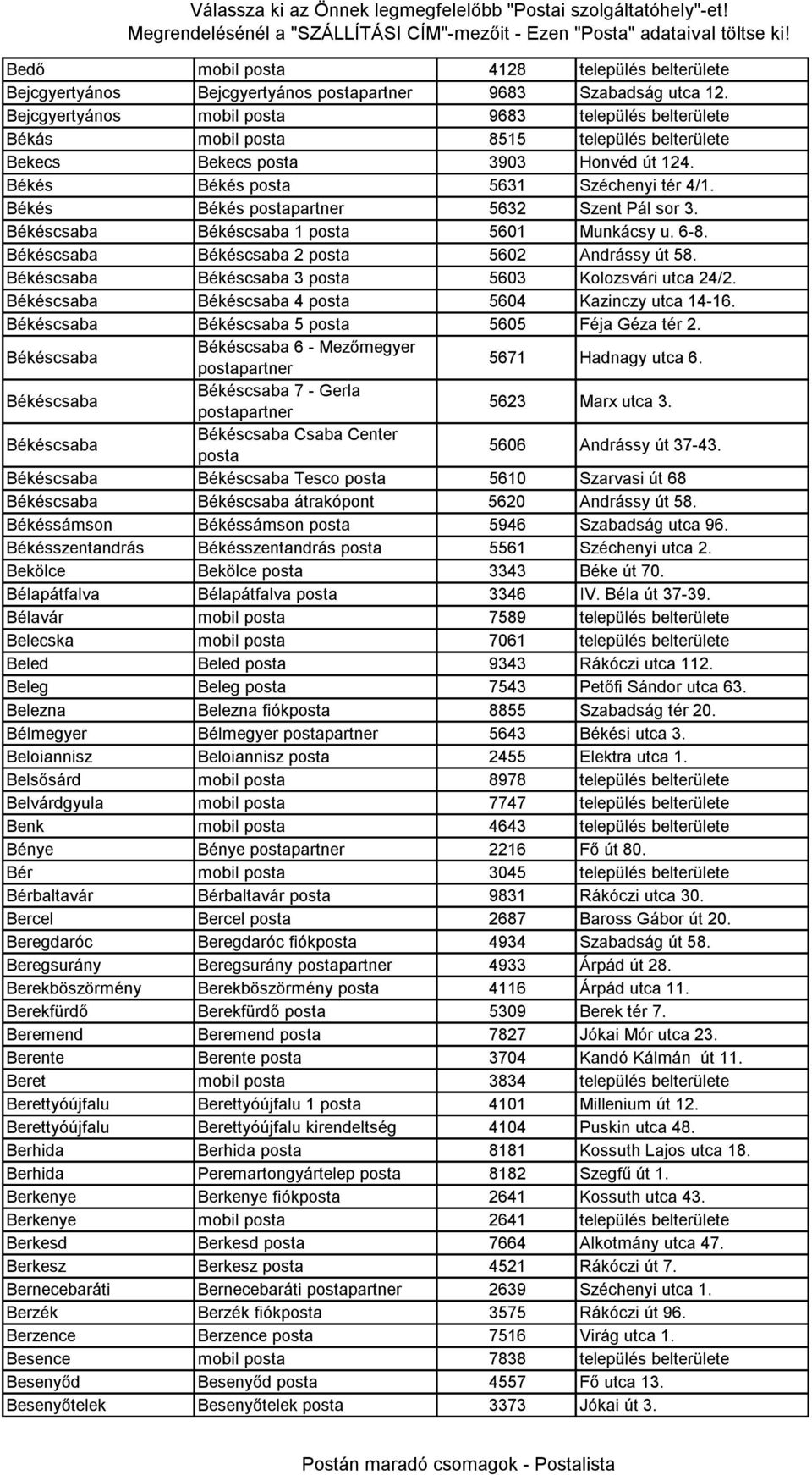 Válassza ki az Önnek legmegfelelőbb "Postai szolgáltatóhely"-et! Megrendelésénél a "SZÁLLÍTÁSI CÍM"-mezőit - Ezen "Posta" adataival töltse ki!

| | | | |
|---|---|---|---|
| Bedő | mobil posta | 4128 | település belterülete |
| Bejcgyertyános | Bejcgyertyános postapartner | 9683 | Szabadság utca 12. |
| Bejcgyertyános | mobil posta | 9683 | település belterülete |
| Békás | mobil posta | 8515 | település belterülete |
| Bekecs | Bekecs posta | 3903 | Honvéd út 124. |
| Békés | Békés posta | 5631 | Széchenyi tér 4/1. |
| Békés | Békés postapartner | 5632 | Szent Pál sor 3. |
| Békéscsaba | Békéscsaba 1 posta | 5601 | Munkácsy u. 6-8. |
| Békéscsaba | Békéscsaba 2 posta | 5602 | Andrássy út 58. |
| Békéscsaba | Békéscsaba 3 posta | 5603 | Kolozsvári utca 24/2. |
| Békéscsaba | Békéscsaba 4 posta | 5604 | Kazinczy utca 14-16. |
| Békéscsaba | Békéscsaba 5 posta | 5605 | Féja Géza tér 2. |
| Békéscsaba | Békéscsaba 6 - Mezőmegyer postapartner | 5671 | Hadnagy utca 6. |
| Békéscsaba | Békéscsaba 7 - Gerla postapartner | 5623 | Marx utca 3. |
| Békéscsaba | Békéscsaba Csaba Center posta | 5606 | Andrássy út 37-43. |
| Békéscsaba | Békéscsaba Tesco posta | 5610 | Szarvasi út 68 |
| Békéscsaba | Békéscsaba átrakópont | 5620 | Andrássy út 58. |
| Békéssámson | Békéssámson posta | 5946 | Szabadság utca 96. |
| Békésszentandrás | Békésszentandrás posta | 5561 | Széchenyi utca 2. |
| Bekölce | Bekölce posta | 3343 | Béke út 70. |
| Bélapátfalva | Bélapátfalva posta | 3346 | IV. Béla út 37-39. |
| Bélavár | mobil posta | 7589 | település belterülete |
| Belecska | mobil posta | 7061 | település belterülete |
| Beled | Beled posta | 9343 | Rákóczi utca 112. |
| Beleg | Beleg posta | 7543 | Petőfi Sándor utca 63. |
| Belezna | Belezna fiókposta | 8855 | Szabadság tér 20. |
| Bélmegyer | Bélmegyer postapartner | 5643 | Békési utca 3. |
| Beloiannisz | Beloiannisz posta | 2455 | Elektra utca 1. |
| Belsősárd | mobil posta | 8978 | település belterülete |
| Belvárdgyula | mobil posta | 7747 | település belterülete |
| Benk | mobil posta | 4643 | település belterülete |
| Bénye | Bénye postapartner | 2216 | Fő út 80. |
| Bér | mobil posta | 3045 | település belterülete |
| Bérbaltavár | Bérbaltavár posta | 9831 | Rákóczi utca 30. |
| Bercel | Bercel posta | 2687 | Baross Gábor út 20. |
| Beregdaróc | Beregdaróc fiókposta | 4934 | Szabadság út 58. |
| Beregsurány | Beregsurány postapartner | 4933 | Árpád út 28. |
| Berekböszörmény | Berekböszörmény posta | 4116 | Árpád utca 11. |
| Berekfürdő | Berekfürdő posta | 5309 | Berek tér 7. |
| Beremend | Beremend posta | 7827 | Jókai Mór utca 23. |
| Berente | Berente posta | 3704 | Kandó Kálmán út 11. |
| Beret | mobil posta | 3834 | település belterülete |
| Berettyóújfalu | Berettyóújfalu 1 posta | 4101 | Millenium út 12. |
| Berettyóújfalu | Berettyóújfalu kirendeltség | 4104 | Puskin utca 48. |
| Berhida | Berhida posta | 8181 | Kossuth Lajos utca 18. |
| Berhida | Peremartongyártelep posta | 8182 | Szegfű út 1. |
| Berkenye | Berkenye fiókposta | 2641 | Kossuth utca 43. |
| Berkenye | mobil posta | 2641 | település belterülete |
| Berkesd | Berkesd posta | 7664 | Alkotmány utca 47. |
| Berkesz | Berkesz posta | 4521 | Rákóczi út 7. |
| Bernecebaráti | Bernecebaráti postapartner | 2639 | Széchenyi utca 1. |
| Berzék | Berzék fiókposta | 3575 | Rákóczi út 96. |
| Berzence | Berzence posta | 7516 | Virág utca 1. |
| Besence | mobil posta | 7838 | település belterülete |
| Besenyőd | Besenyőd posta | 4557 | Fő utca 13. |
| Besenyőtelek | Besenyőtelek posta | 3373 | Jókai út 3. |

Postán maradó csomagok - Postalista